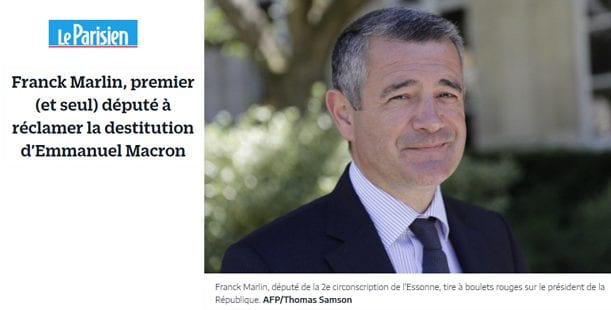 Le Parisien

Franck Marlin, premier (et seul) député à réclamer la destitution d'Emmanuel Macron

Franck Marlin, député de la 2e circonscription de l'Essonne, tire à boulets rouges sur le président de la République. AFP/Thomas Samson